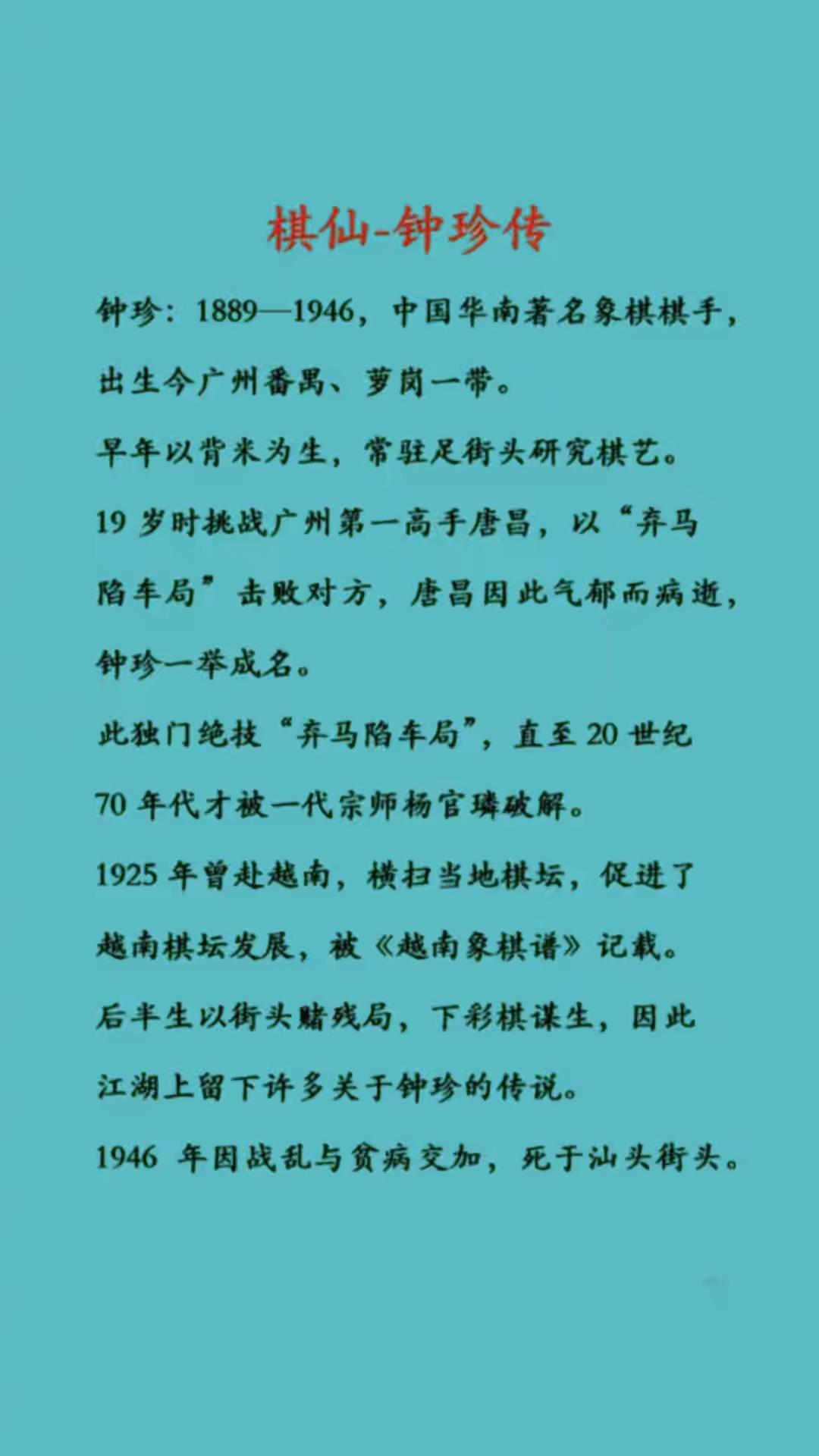 棋仙-钟珍传

钟珍：1889—1946，中国华南著名象棋棋手，出生今广州番禺、萝岗一带。

早年以背米为生，常驻足街头研究棋艺。

19岁时挑战广州第一高手唐昌，以“弃马陷车局”击败对方，唐昌因此气郁而病逝，钟珍一举成名。

此独门绝技“弃马陷车局”，直至20世纪70年代才被一代宗师杨官璘破解。

1925年曾赴越南，横扫当地棋坛，促进了越南棋坛发展，被《越南象棋谱》记载。

后半生以街头赌残局，下彩棋谋生，因此江湖上留下许多关于钟珍的传说。

1946年因战乱与贫病交加，死于汕头街头。